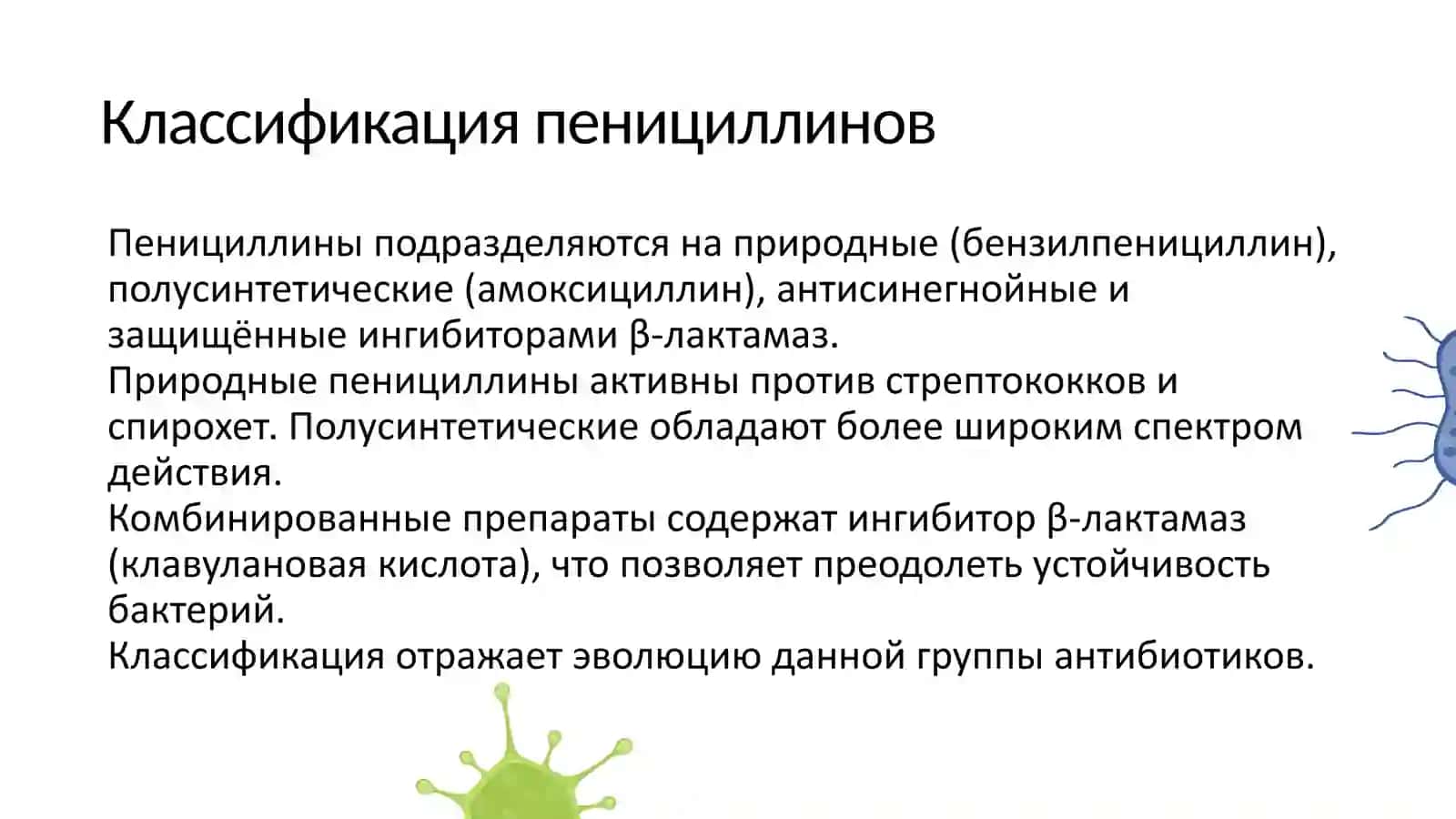 Классификация пенициллинов

Пенициллины подразделяются на природные (бензилпенициллин), полусинтетические (амоксициллин), антисинегнойные и защищённые ингибиторами β-лактамаз.
Природные пенициллины активны против стрептококков и спирохет. Полусинтетические обладают более широким спектром действия.
Комбинированные препараты содержат ингибитор β-лактамаз (клавулановая кислота), что позволяет преодолеть устойчивость бактерий.
Классификация отражает эволюцию данной группы антибиотиков.